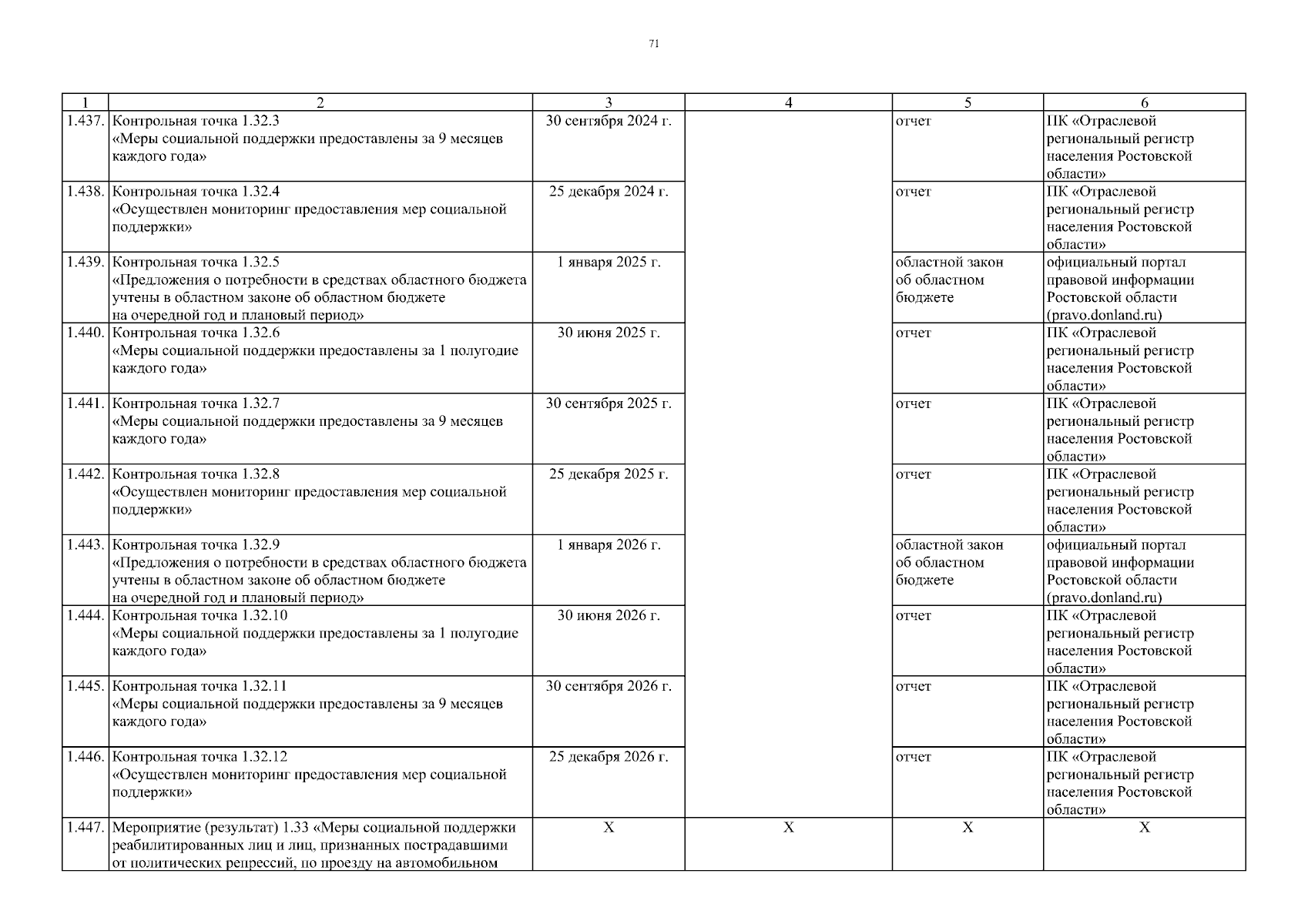 71

| 1 | 2 | 3 | 4 | 5 | 6 |
|---|---|---|---|---|---|
| 1.437. | Контрольная точка 1.32.3 «Меры социальной поддержки предоставлены за 9 месяцев каждого года» | 30 сентября 2024 г. | | отчет | ПК «Отраслевой региональный регистр населения Ростовской области» |
| 1.438. | Контрольная точка 1.32.4 «Осуществлен мониторинг предоставления мер социальной поддержки» | 25 декабря 2024 г. | | отчет | ПК «Отраслевой региональный регистр населения Ростовской области» |
| 1.439. | Контрольная точка 1.32.5 «Предложения о потребности в средствах областного бюджета учтены в областном законе об областном бюджете на очередной год и плановый период» | 1 января 2025 г. | | областной закон об областном бюджете | официальный портал правовой информации Ростовской области (pravo.donland.ru) |
| 1.440. | Контрольная точка 1.32.6 «Меры социальной поддержки предоставлены за 1 полугодие каждого года» | 30 июня 2025 г. | | отчет | ПК «Отраслевой региональный регистр населения Ростовской области» |
| 1.441. | Контрольная точка 1.32.7 «Меры социальной поддержки предоставлены за 9 месяцев каждого года» | 30 сентября 2025 г. | | отчет | ПК «Отраслевой региональный регистр населения Ростовской области» |
| 1.442. | Контрольная точка 1.32.8 «Осуществлен мониторинг предоставления мер социальной поддержки» | 25 декабря 2025 г. | | отчет | ПК «Отраслевой региональный регистр населения Ростовской области» |
| 1.443. | Контрольная точка 1.32.9 «Предложения о потребности в средствах областного бюджета учтены в областном законе об областном бюджете на очередной год и плановый период» | 1 января 2026 г. | | областной закон об областном бюджете | официальный портал правовой информации Ростовской области (pravo.donland.ru) |
| 1.444. | Контрольная точка 1.32.10 «Меры социальной поддержки предоставлены за 1 полугодие каждого года» | 30 июня 2026 г. | | отчет | ПК «Отраслевой региональный регистр населения Ростовской области» |
| 1.445. | Контрольная точка 1.32.11 «Меры социальной поддержки предоставлены за 9 месяцев каждого года» | 30 сентября 2026 г. | | отчет | ПК «Отраслевой региональный регистр населения Ростовской области» |
| 1.446. | Контрольная точка 1.32.12 «Осуществлен мониторинг предоставления мер социальной поддержки» | 25 декабря 2026 г. | | отчет | ПК «Отраслевой региональный регистр населения Ростовской области» |
| 1.447. | Мероприятие (результат) 1.33 «Меры социальной поддержки реабилитированных лиц и лиц, признанных пострадавшими от политических репрессий, по проезду на автомобильном | Х | Х | Х | Х |